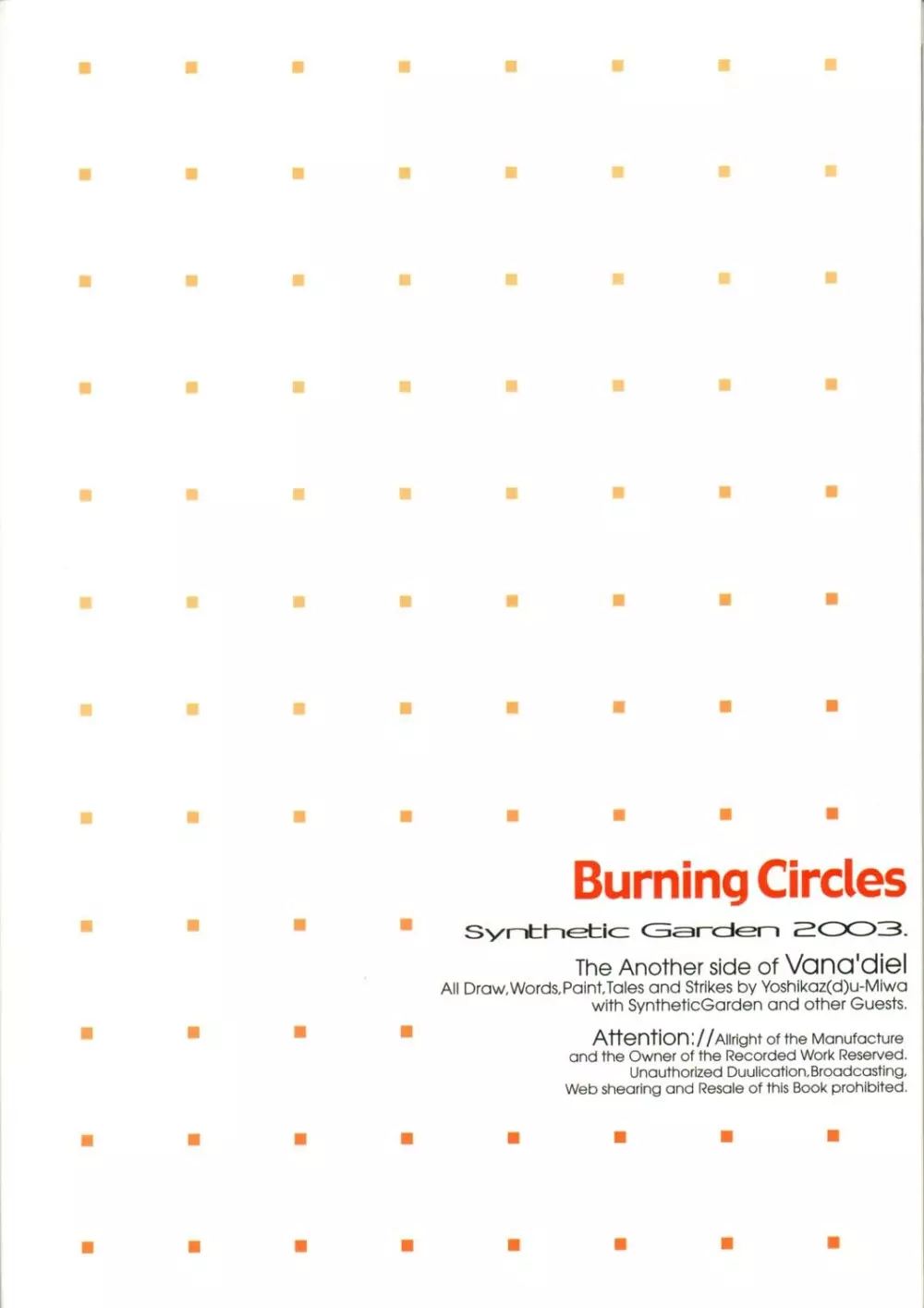 Burning Circles

Synthetic Garden 2003.

The Another side of Vana'diel
All Draw,Words,Paint,Tales and Strikes by Yoshikaz(d)u-Miwa
with SyntheticGarden and other Guests.

Attention://Allright of the Manufacture
and the Owner of the Recorded Work Reserved.
Unauthorized Duulication,Broadcasting,
Web shearing and Resale of this Book prohibited.